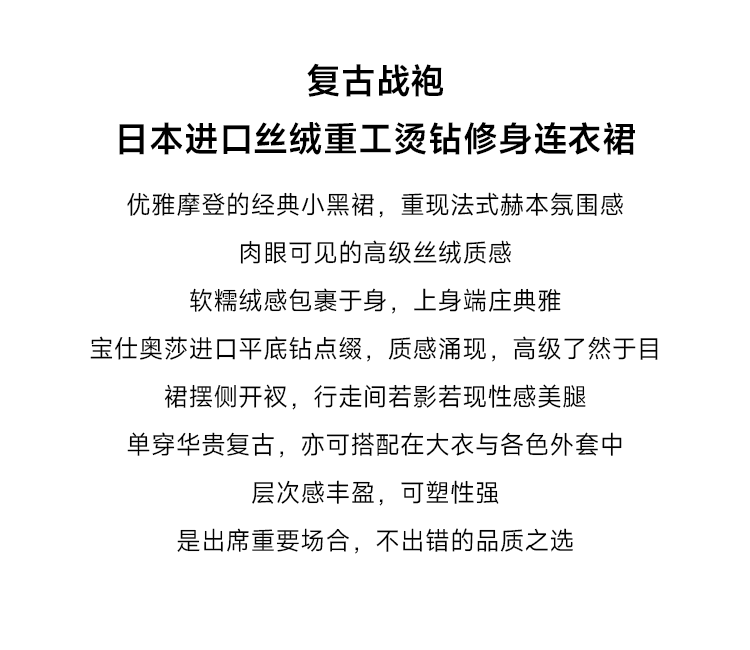 复古战袍
日本进口丝绒重工烫钻修身连衣裙

优雅摩登的经典小黑裙，重现法式赫本氛围感
肉眼可见的高级丝绒质感
软糯绒感包裹于身，上身端庄典雅
宝仕奥莎进口平底钻点缀，质感涌现，高级了然于目
裙摆侧开衩，行走间若影若现性感美腿
单穿华贵复古，亦可搭配在大衣与各色外套中
层次感丰盈，可塑性强
是出席重要场合，不出错的品质之选